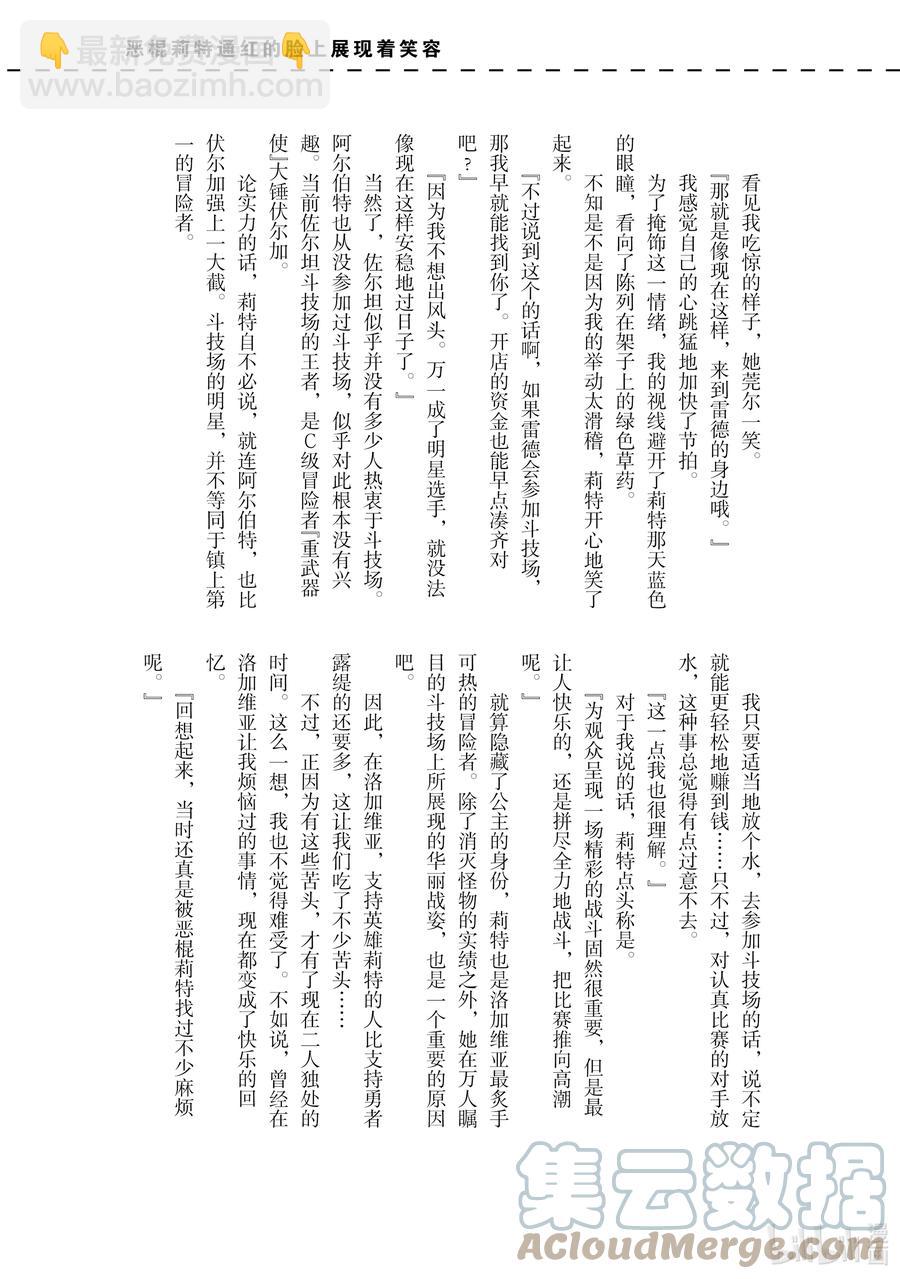 最新免费漫画
www.baozimh.com

恶棍莉特通红的脸上展现着笑容

看见我吃惊的样子，她莞尔一笑。

『那就是像现在这样，来到雷德的身边哦。』

我感觉自己的心跳猛地加快了节拍。

为了掩饰这一情绪，我的视线避开了莉特那天蓝色的眼瞳，看向了陈列在架子上的绿色草药。

不知是不是因为我的举动太滑稽，莉特开心地笑了起来。

『不过说到这个的话啊，如果雷德会参加斗技场，那我早就能找到你了。开店的资金也能早点凑齐对吧？』

『因为我不想出风头。万一成了明星选手，就没法像现在这样安稳地过日子了。』

当然了，佐尔坦似乎并没有多少人热衷于斗技场。阿尔伯特也从没参加过斗技场，似乎对此根本没有兴趣。当前佐尔坦斗技场的王者，是C级冒险者『重武器使』大锤伏尔加。

论实力的话，莉特自不必说，就连阿尔伯特，也比伏尔加强上一大截。斗技场的明星，并不等同于镇上第一的冒险者。

我只要适当地放个水，去参加斗技场的话，说不定就能更轻松地赚到钱……只不过，对认真比赛的对手放水，这种事总觉得有点过意不去。

『这一点我也理解。』

对于我说的话，莉特点头称是。

『为观众呈现一场精彩的战斗固然很重要，但是最让人快乐的，还是拼尽全力地战斗，把比赛推向高潮呢。』

就算隐藏了公主的身份，莉特也是洛加维亚最炙手可热的冒险者。除了消灭怪物的实绩之外，她在万人瞩目的斗技场上所展现的华丽战姿，也是一个重要的原因吧。

因此，在洛加维亚，支持英雄莉特的人比支持勇者露缇的还要多，这让我们吃了不少苦头……

不过，正因为有这些苦头，才有了现在二人独处的时间。这么一想，我也不觉得难受了。不如说，曾经在洛加维亚让我烦恼过的事情，现在都变成了快乐的回忆。

『回想起来，当时还真是被恶棍莉特找过不少麻烦呢。』

集云数据
ACloudMerge.com